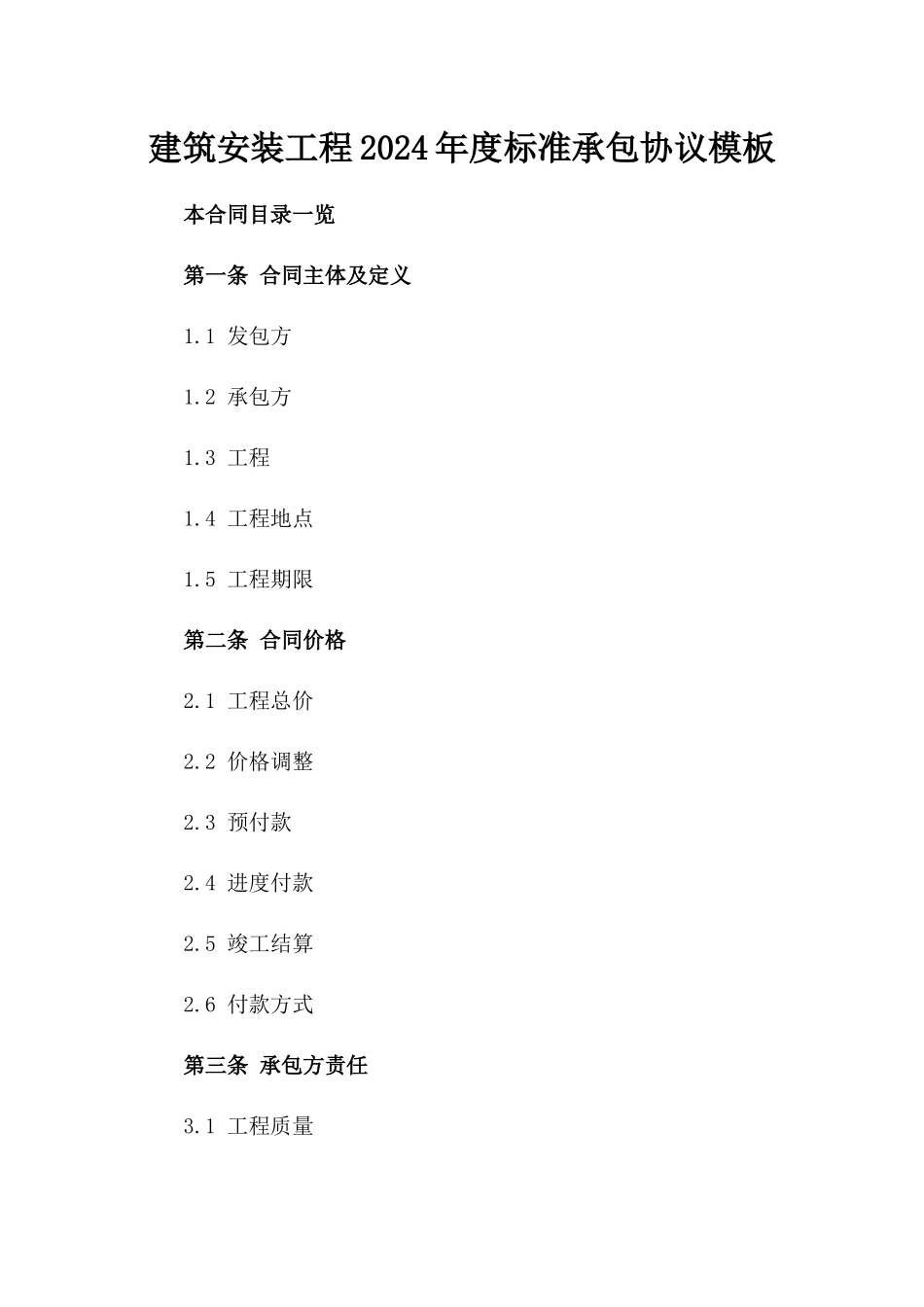 建筑安装工程2024年度标准承包协议模板

本合同目录一览

第一条 合同主体及定义

1.1 发包方

1.2 承包方

1.3 工程

1.4 工程地点

1.5 工程期限

第二条 合同价格

2.1 工程总价

2.2 价格调整

2.3 预付款

2.4 进度付款

2.5 竣工结算

2.6 付款方式

第三条 承包方责任

3.1 工程质量